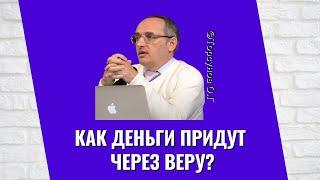 @Торсунов О.Г.

КАК ДЕНЬГИ ПРИДУТ ЧЕРЕЗ ВЕРУ?